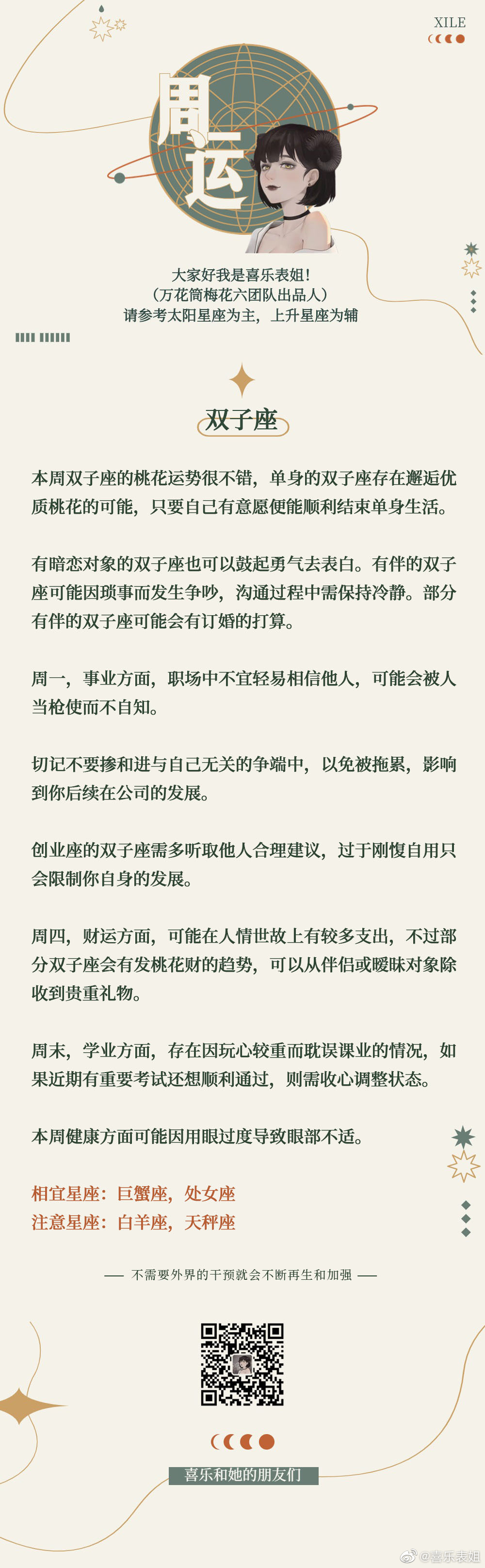 XILE

周运

大家好我是喜乐表姐！
（万花筒梅花六团队出品人）
请参考太阳星座为主，上升星座为辅

双子座

本周双子座的桃花运势很不错，单身的双子座存在邂逅优质桃花的可能，只要自己有意愿便能顺利结束单身生活。

有暗恋对象的双子座也可以鼓起勇气去表白。有伴的双子座可能因琐事而发生争吵，沟通过程中需保持冷静。部分有伴的双子座可能会有订婚的打算。

周一，事业方面，职场中不宜轻易相信他人，可能会被人当枪使而不自知。

切记不要掺和进与自己无关的争端中，以免被拖累，影响到你后续在公司的发展。

创业座的双子座需多听取他人合理建议，过于刚愎自用只会限制你自身的发展。

周四，财运方面，可能在人情世故上有较多支出，不过部分双子座会有发桃花财的趋势，可以从伴侣或暧昧对象除收到贵重礼物。

周末，学业方面，存在因玩心较重而耽误课业的情况，如果近期有重要考试还想顺利通过，则需收心调整状态。

本周健康方面可能因用眼过度导致眼部不适。

相宜星座：巨蟹座，处女座
注意星座：白羊座，天秤座

—— 不需要外界的干预就会不断再生和加强 ——

喜乐和她的朋友们

@喜乐表姐